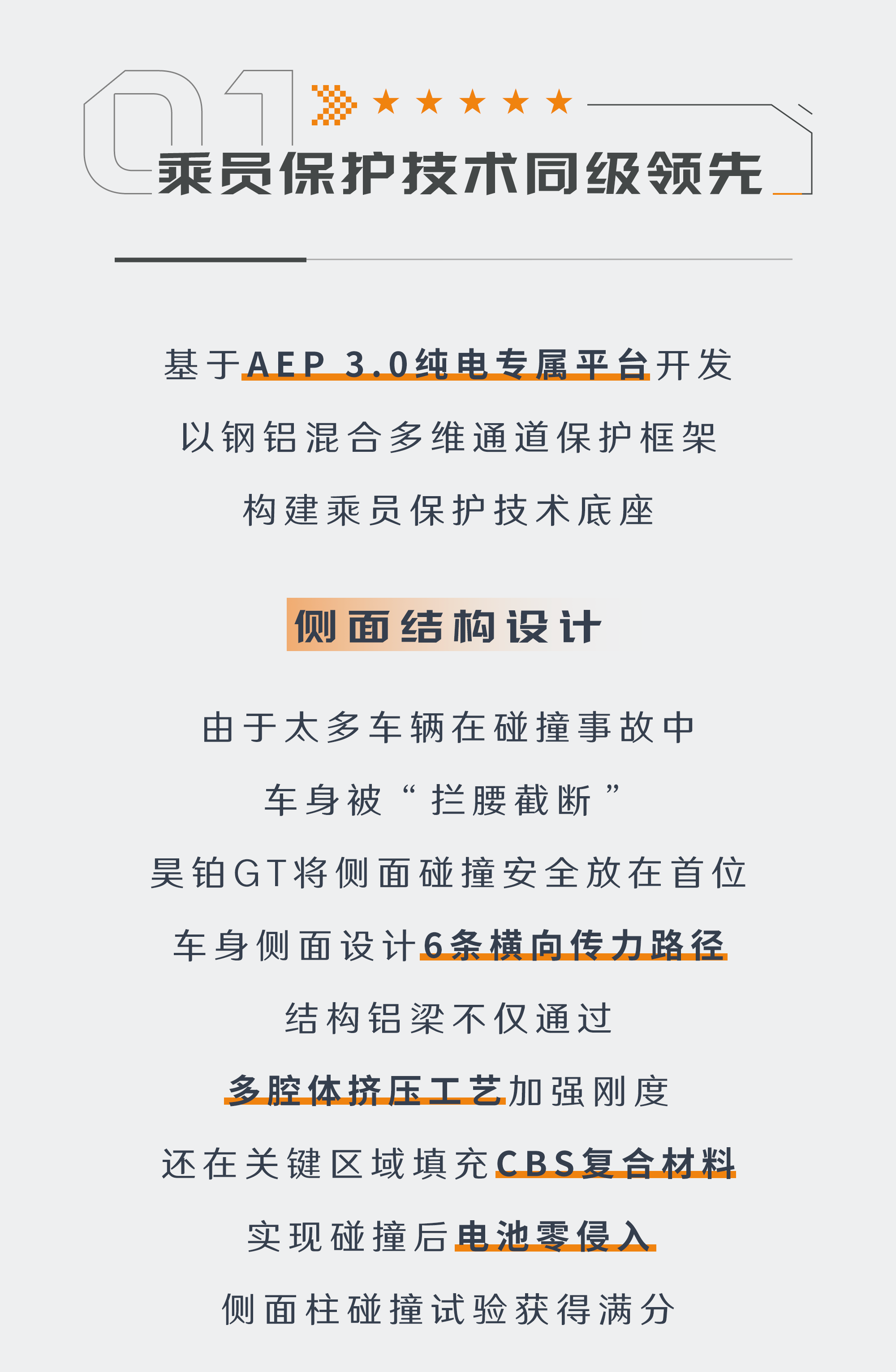 01

★★★★★

乘员保护技术同级领先

基于AEP 3.0纯电专属平台开发

以钢铝混合多维通道保护框架

构建乘员保护技术底座

侧面结构设计

由于太多车辆在碰撞事故中

车身被“拦腰截断”

昊铂GT将侧面碰撞安全放在首位

车身侧面设计6条横向传力路径

结构铝梁不仅通过

多腔体挤压工艺加强刚度

还在关键区域填充CBS复合材料

实现碰撞后电池零侵入

侧面柱碰撞试验获得满分